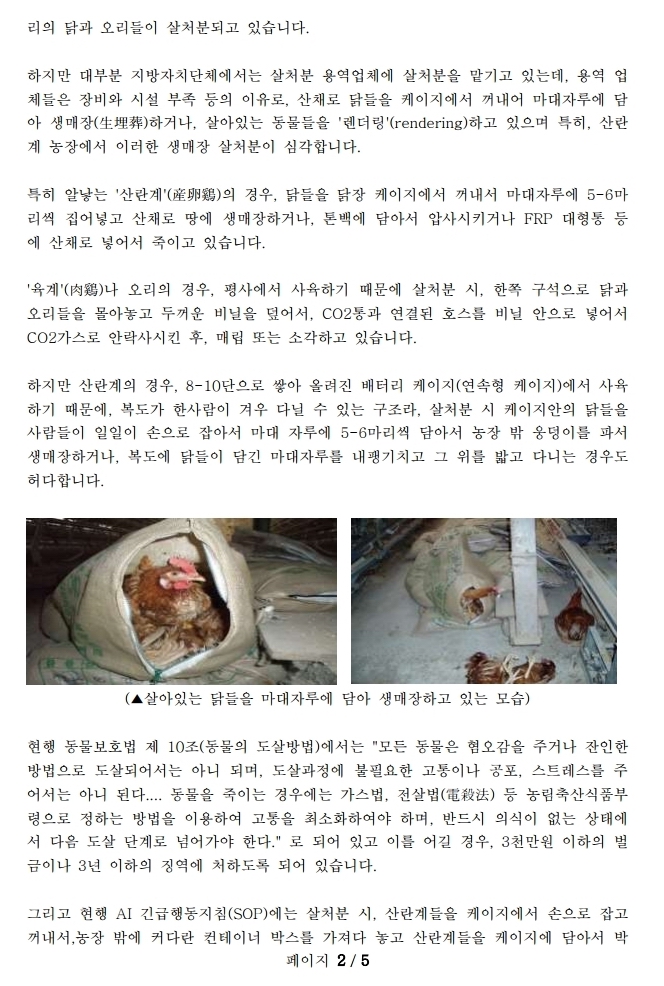 리의 닭과 오리들이 살처분되고 있습니다.

하지만 대부분 지방자치단체에서는 살처분 용역업체에 살처분을 맡기고 있는데, 용역 업체들은 장비와 시설 부족 등의 이유로, 산채로 닭들을 케이지에서 꺼내어 마대자루에 담아 생매장(生埋葬)하거나, 살아있는 동물들을 '렌더링'(rendering)하고 있으며 특히, 산란계 농장에서 이러한 생매장 살처분이 심각합니다.

특히 알낳는 '산란계'(産卵鷄)의 경우, 닭들을 닭장 케이지에서 꺼내서 마대자루에 5-6마리씩 집어넣고 산채로 땅에 생매장하거나, 톤백에 담아서 압사시키거나 FRP 대형통 등에 산채로 넣어서 죽이고 있습니다.

'육계'(肉鷄)나 오리의 경우, 평사에서 사육하기 때문에 살처분 시, 한쪽 구석으로 닭과 오리들을 몰아놓고 두꺼운 비닐을 덮어서, CO2통과 연결된 호스를 비닐 안으로 넣어서 CO2가스로 안락사시킨 후, 매립 또는 소각하고 있습니다.

하지만 산란계의 경우, 8-10단으로 쌓아 올려진 배터리 케이지(연속형 케이지)에서 사육하기 때문에, 복도가 한사람이 겨우 다닐 수 있는 구조라, 살처분 시 케이지안의 닭들을 사람들이 일일이 손으로 잡아서 마대 자루에 5-6마리씩 담아서 농장 밖 웅덩이를 파서 생매장하거나, 복도에 닭들이 담긴 마대자루를 내팽기치고 그 위를 밟고 다니는 경우도 허다합니다.

(▲살아있는 닭들을 마대자루에 담아 생매장하고 있는 모습)

현행 동물보호법 제 10조(동물의 도살방법)에서는 "모든 동물은 혐오감을 주거나 잔인한 방법으로 도살되어서는 아니 되며, 도살과정에 불필요한 고통이나 공포, 스트레스를 주어서는 아니 된다.... 동물을 죽이는 경우에는 가스법, 전살법(電殺法) 등 농림축산식품부령으로 정하는 방법을 이용하여 고통을 최소화하여야 하며, 반드시 의식이 없는 상태에서 다음 도살 단계로 넘어가야 한다." 로 되어 있고 이를 어길 경우, 3천만원 이하의 벌금이나 3년 이하의 징역에 처하도록 되어 있습니다.

그리고 현행 AI 긴급행동지침(SOP)에는 살처분 시, 산란계들을 케이지에서 손으로 잡고 꺼내서,농장 밖에 커다란 컨테이너 박스를 가져다 놓고 산란계들을 케이지에 담아서 박

페이지 2 / 5